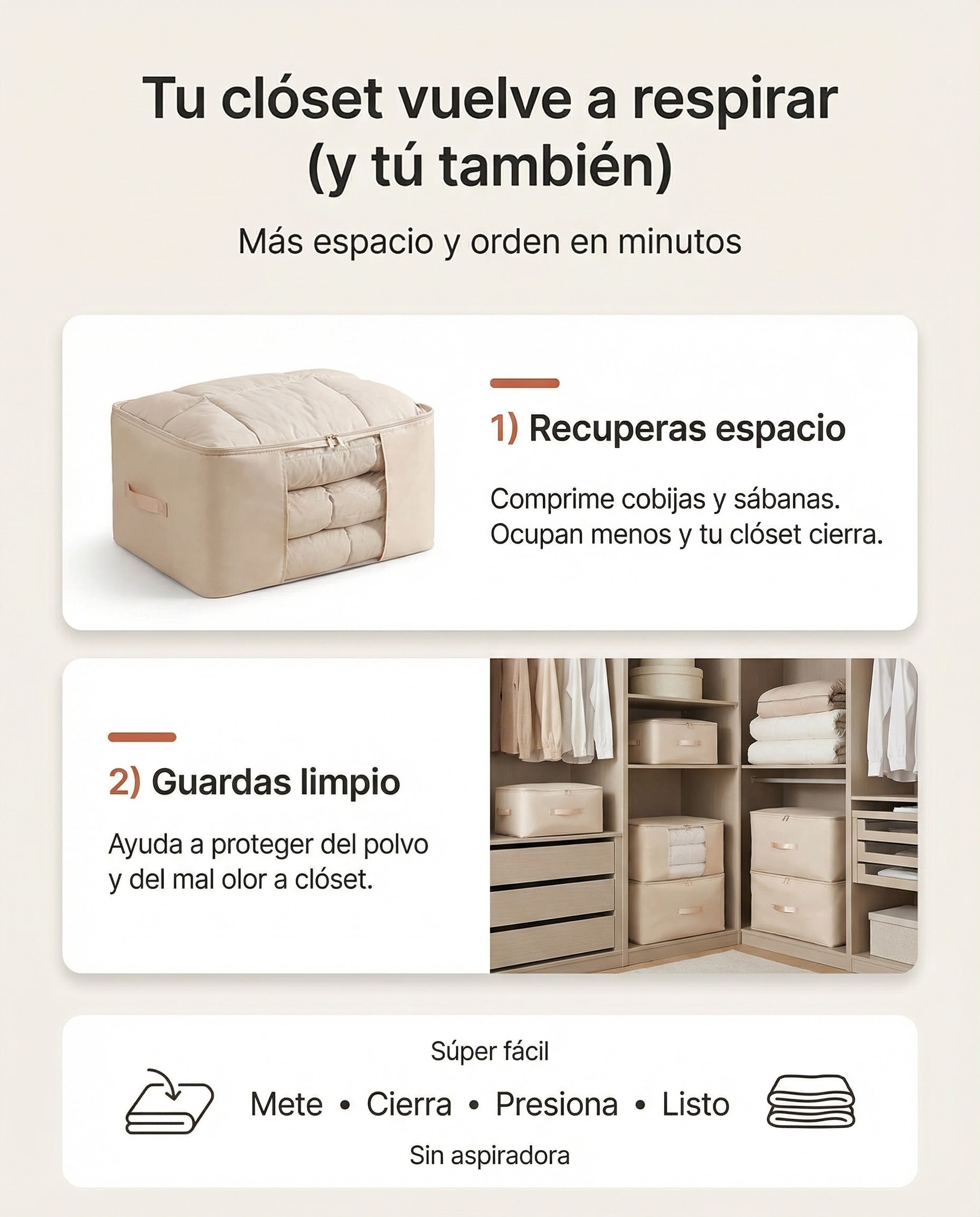 Tu clóset vuelve a respirar (y tú también)

Más espacio y orden en minutos

1) Recuperas espacio

Comprime cobijas y sábanas. Ocupan menos y tu clóset cierra.

2) Guardas limpio

Ayuda a proteger del polvo y del mal olor a clóset.

Súper fácil

Mete • Cierra • Presiona • Listo

Sin aspiradora